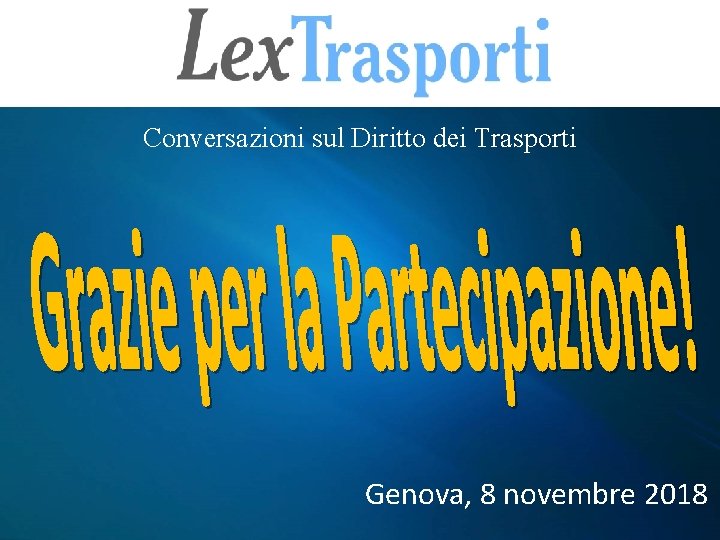 LexTrasporti

Conversazioni sul Diritto dei Trasporti

Grazie per la Partecipazione!

Genova, 8 novembre 2018